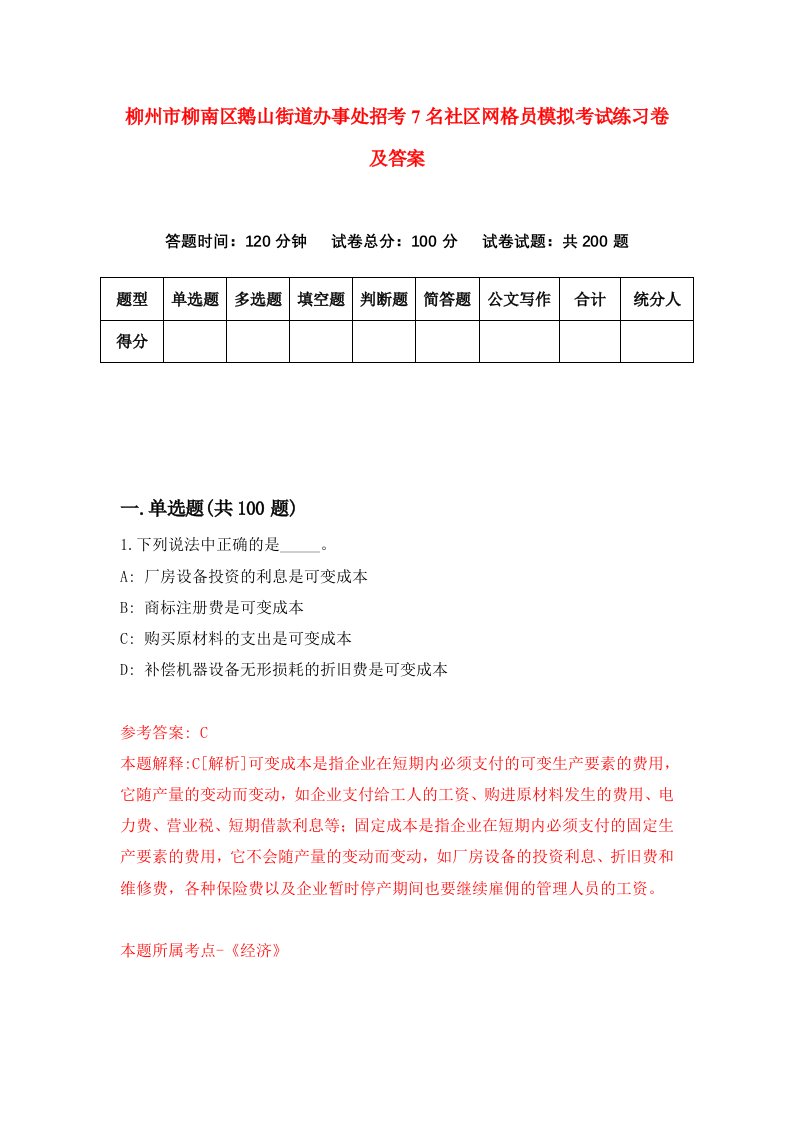 柳州市柳南区鹅山街道办事处招考7名社区网格员模拟考试练习卷及答案

答题时间：120分钟　试卷总分：100分　试卷试题：共200题

| 题型 | 单选题 | 多选题 | 填空题 | 判断题 | 简答题 | 公文写作 | 合计 | 统分人 |
|---|---|---|---|---|---|---|---|---|
| 得分 | | | | | | | | |

一.单选题(共100题)

1.下列说法中正确的是_____。

A: 厂房设备投资的利息是可变成本

B: 商标注册费是可变成本

C: 购买原材料的支出是可变成本

D: 补偿机器设备无形损耗的折旧费是可变成本

参考答案: C

本题解释:C[解析]可变成本是指企业在短期内必须支付的可变生产要素的费用，它随产量的变动而变动，如企业支付给工人的工资、购进原材料发生的费用、电力费、营业税、短期借款利息等；固定成本是指企业在短期内必须支付的固定生产要素的费用，它不会随产量的变动而变动，如厂房设备的投资利息、折旧费和维修费，各种保险费以及企业暂时停产期间也要继续雇佣的管理人员的工资。

本题所属考点-《经济》